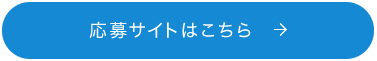 応募サイトはこちら →